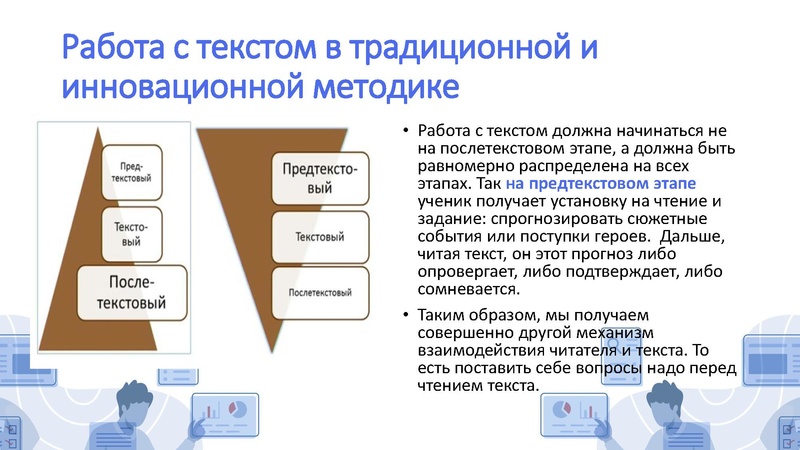 Работа с текстом в традиционной и инновационной методике

Пред-текстовый

Тексто-вый

После-текстовый

Предтексто-вый

Текстовый

Послетекстовый

• Работа с текстом должна начинаться не на послетекстовом этапе, а должна быть равномерно распределена на всех этапах. Так на предтекстовом этапе ученик получает установку на чтение и задание: спрогнозировать сюжетные события или поступки героев. Дальше, читая текст, он этот прогноз либо опровергает, либо подтверждает, либо сомневается.

• Таким образом, мы получаем совершенно другой механизм взаимодействия читателя и текста. То есть поставить себе вопросы надо перед чтением текста.